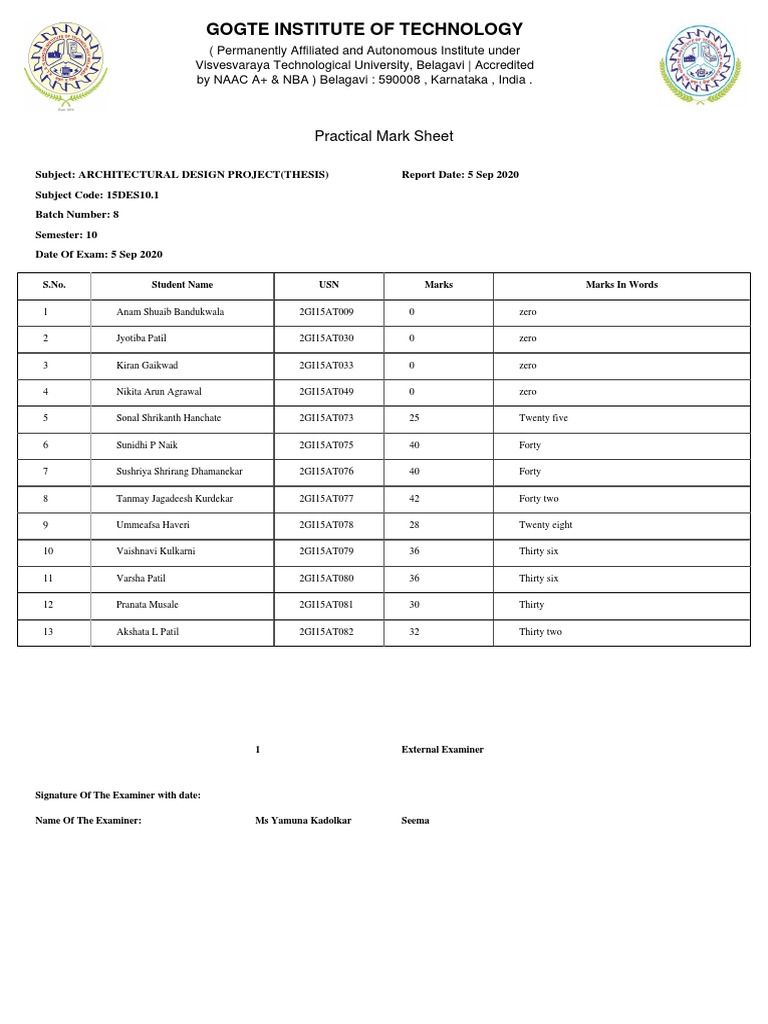 GOGTE INSTITUTE OF TECHNOLOGY
( Permanently Affiliated and Autonomous Institute under Visvesvaraya Technological University, Belagavi | Accredited by NAAC A+ & NBA ) Belagavi : 590008 , Karnataka , India .

Practical Mark Sheet

Subject: ARCHITECTURAL DESIGN PROJECT(THESIS)
Report Date: 5 Sep 2020
Subject Code: 15DES10.1
Batch Number: 8
Semester: 10
Date Of Exam: 5 Sep 2020

| S.No. | Student Name | USN | Marks | Marks In Words |
|---|---|---|---|---|
| 1 | Anam Shuaib Bandukwala | 2GI15AT009 | 0 | zero |
| 2 | Jyotiba Patil | 2GI15AT030 | 0 | zero |
| 3 | Kiran Gaikwad | 2GI15AT033 | 0 | zero |
| 4 | Nikita Arun Agrawal | 2GI15AT049 | 0 | zero |
| 5 | Sonal Shrikanth Hanchate | 2GI15AT073 | 25 | Twenty five |
| 6 | Sunidhi P Naik | 2GI15AT075 | 40 | Forty |
| 7 | Sushriya Shrirang Dhamanekar | 2GI15AT076 | 40 | Forty |
| 8 | Tanmay Jagadeesh Kurdekar | 2GI15AT077 | 42 | Forty two |
| 9 | Ummeafsa Haveri | 2GI15AT078 | 28 | Twenty eight |
| 10 | Vaishnavi Kulkarni | 2GI15AT079 | 36 | Thirty six |
| 11 | Varsha Patil | 2GI15AT080 | 36 | Thirty six |
| 12 | Pranata Musale | 2GI15AT081 | 30 | Thirty |
| 13 | Akshata L Patil | 2GI15AT082 | 32 | Thirty two |

1
External Examiner

Signature Of The Examiner with date:

Name Of The Examiner: Ms Yamuna Kadolkar Seema